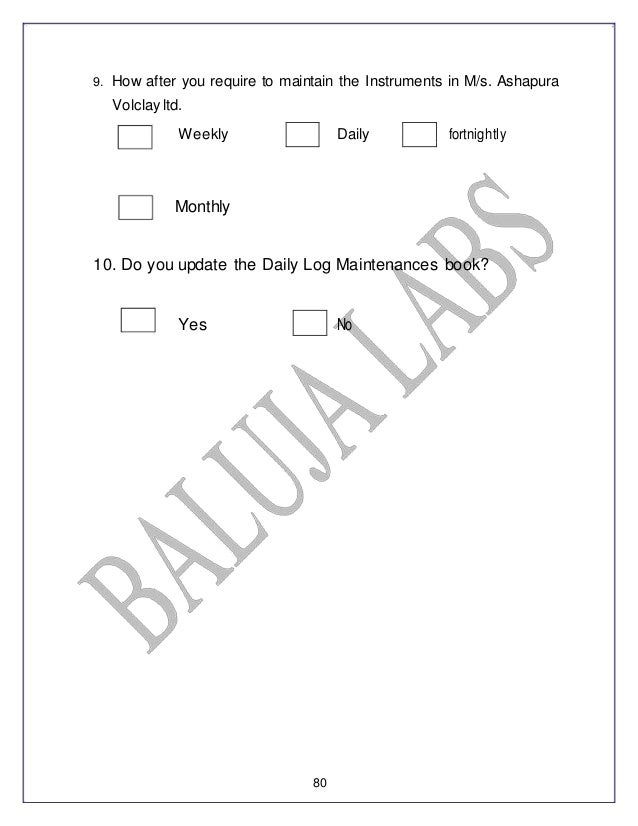 9. How after you require to maintain the Instruments in M/s. Ashapura Volclay ltd.

Weekly

Daily

fortnightly

Monthly

10. Do you update the Daily Log Maintenances book?

Yes

No

BALUJA LABS

80